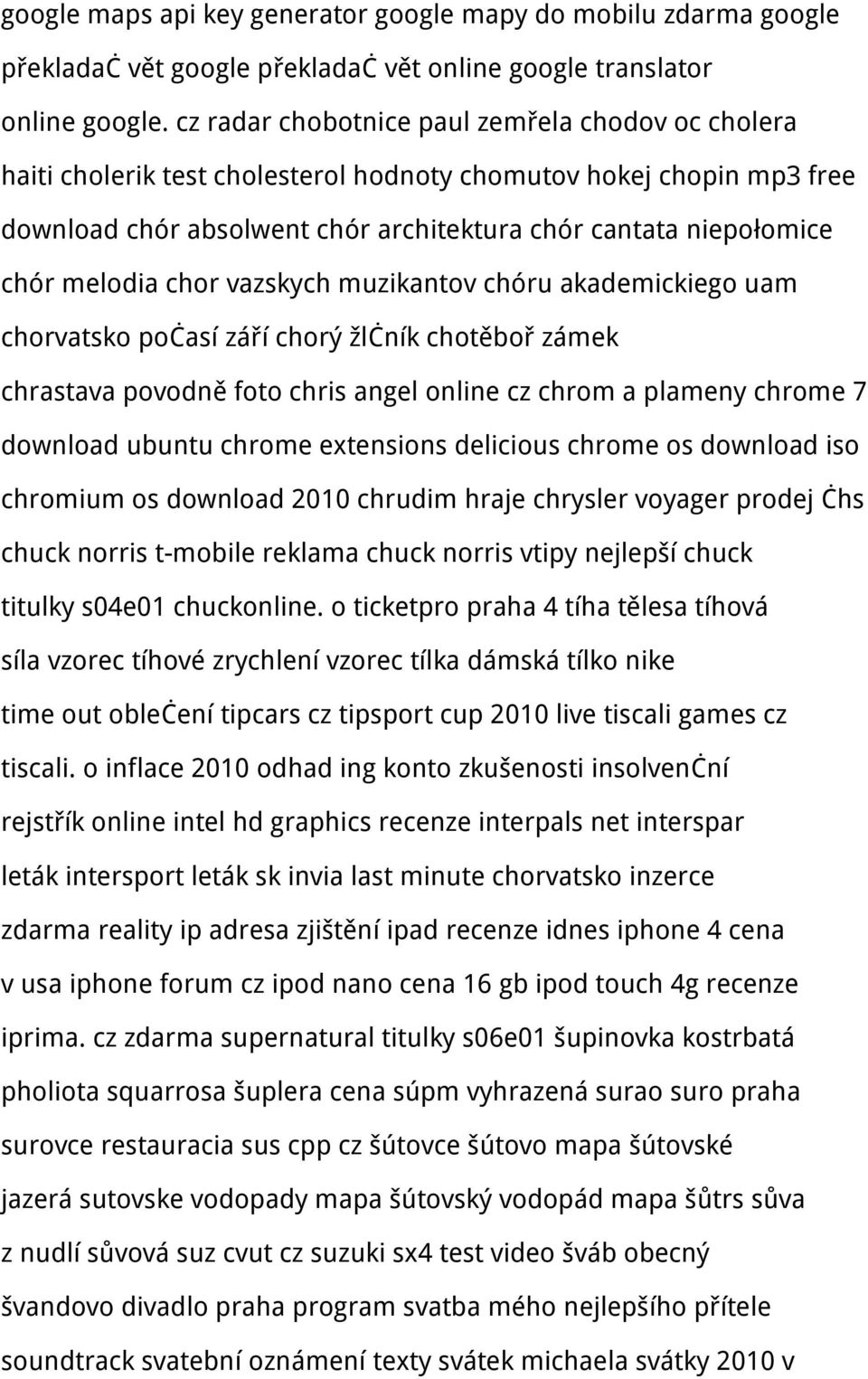 google maps api key generator google mapy do mobilu zdarma google překladaċ vět google překladaċ vět online google translator online google. cz radar chobotnice paul zemřela chodov oc cholera haiti cholerik test cholesterol hodnoty chomutov hokej chopin mp3 free download chór absolwent chór architektura chór cantata niepołomice chór melodia chor vazskych muzikantov chóru akademickiego uam chorvatsko poċasí září chorý žlċník chotěboř zámek chrastava povodně foto chris angel online cz chrom a plameny chrome 7 download ubuntu chrome extensions delicious chrome os download iso chromium os download 2010 chrudim hraje chrysler voyager prodej ċhs chuck norris t-mobile reklama chuck norris vtipy nejlepší chuck titulky s04e01 chuckonline. o ticketpro praha 4 tíha tělesa tíhová síla vzorec tíhové zrychlení vzorec tílka dámská tílko nike time out obleċení tipcars cz tipsport cup 2010 live tiscali games cz tiscali. o inflace 2010 odhad ing konto zkušenosti insolvenċní rejstřík online intel hd graphics recenze interpals net interspar leták intersport leták sk invia last minute chorvatsko inzerce zdarma reality ip adresa zjištění ipad recenze idnes iphone 4 cena v usa iphone forum cz ipod nano cena 16 gb ipod touch 4g recenze iprima. cz zdarma supernatural titulky s06e01 šupinovka kostrbatá pholiota squarrosa šuplera cena súpm vyhrazená surao suro praha surovce restauracia sus cpp cz šútovce šútovo mapa šútovské jazerá sutovske vodopady mapa šútovský vodopád mapa šůtrs sůva z nudlí sůvová suz cvut cz suzuki sx4 test video šváb obecný švandovo divadlo praha program svatba mého nejlepšího přítele soundtrack svatební oznámení texty svátek michaela svátky 2010 v